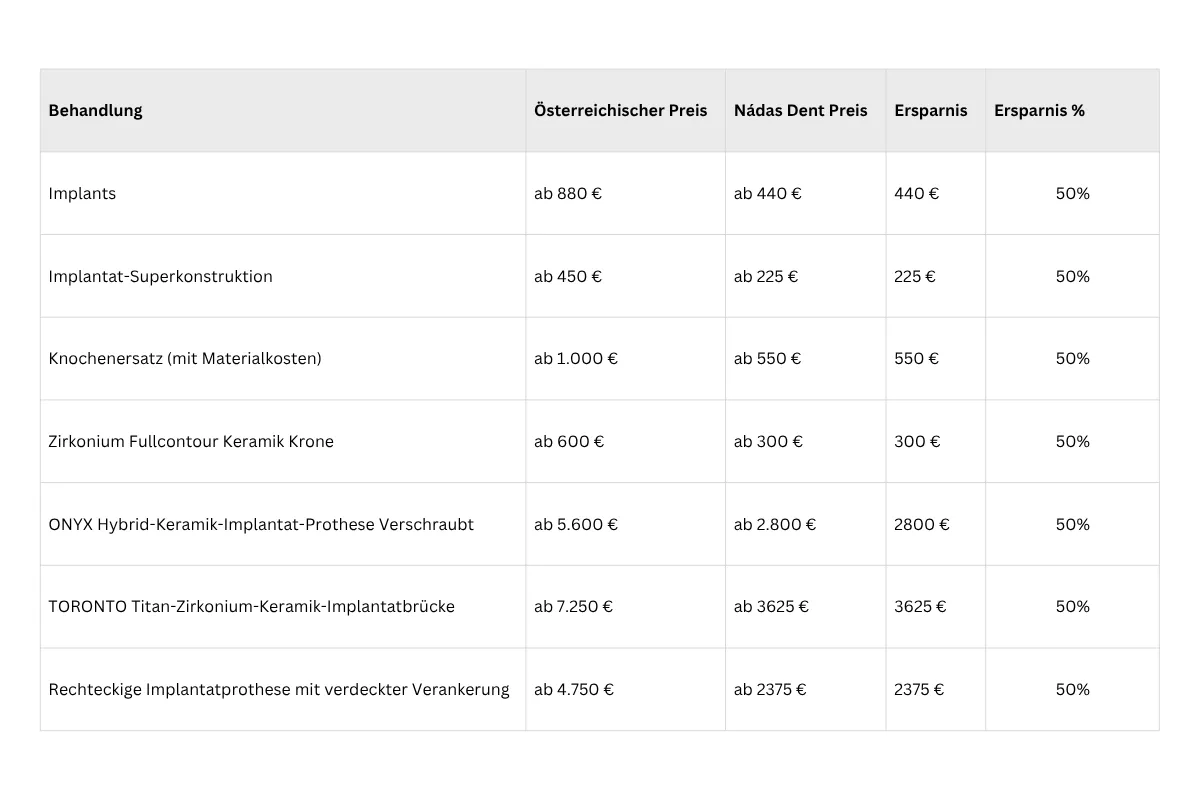 | Behandlung | Österreichischer Preis | Nádas Dent Preis | Ersparnis | Ersparnis % |
|---|---|---|---|---|
| Implants | ab 880 € | ab 440 € | 440 € | 50% |
| Implantat-Superkonstruktion | ab 450 € | ab 225 € | 225 € | 50% |
| Knochenersatz (mit Materialkosten) | ab 1.000 € | ab 550 € | 550 € | 50% |
| Zirkonium Fullcontour Keramik Krone | ab 600 € | ab 300 € | 300 € | 50% |
| ONYX Hybrid-Keramik-Implantat-Prothese Verschraubt | ab 5.600 € | ab 2.800 € | 2800 € | 50% |
| TORONTO Titan-Zirkonium-Keramik-Implantatbrücke | ab 7.250 € | ab 3625 € | 3625 € | 50% |
| Rechteckige Implantatprothese mit verdeckter Verankerung | ab 4.750 € | ab 2375 € | 2375 € | 50% |